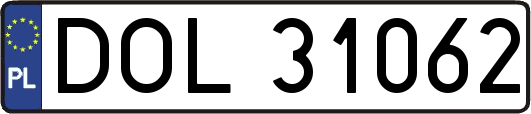 PL
DOL 31062